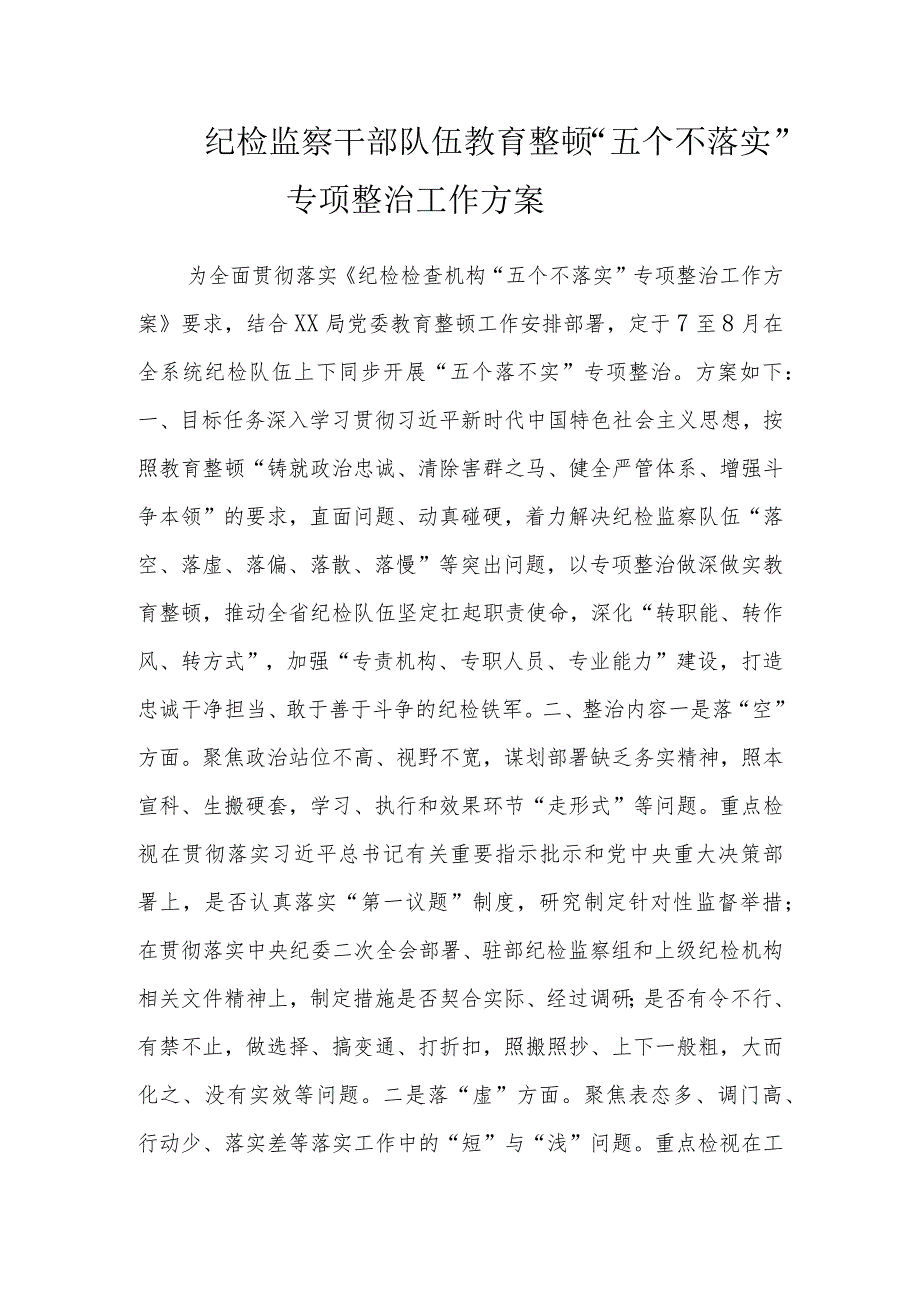 纪检监察干部队伍教育整顿“五个不落实”专项整治工作方案

为全面贯彻落实《纪检检查机构“五个不落实”专项整治工作方案》要求，结合XX局党委教育整顿工作安排部署，定于7至8月在全系统纪检队伍上下同步开展“五个落不实”专项整治。方案如下：一、目标任务深入学习贯彻习近平新时代中国特色社会主义思想，按照教育整顿“铸就政治忠诚、清除害群之马、健全严管体系、增强斗争本领”的要求，直面问题、动真碰硬，着力解决纪检监察队伍“落空、落虚、落偏、落散、落慢”等突出问题，以专项整治做深做实教育整顿，推动全省纪检队伍坚定扛起职责使命，深化“转职能、转作风、转方式”，加强“专责机构、专职人员、专业能力”建设，打造忠诚干净担当、敢于善于斗争的纪检铁军。二、整治内容一是落“空”方面。聚焦政治站位不高、视野不宽，谋划部署缺乏务实精神，照本宣科、生搬硬套，学习、执行和效果环节“走形式”等问题。重点检视在贯彻落实习近平总书记有关重要指示批示和党中央重大决策部署上，是否认真落实“第一议题”制度，研究制定针对性监督举措；在贯彻落实中央纪委二次全会部署、驻部纪检监察组和上级纪检机构相关文件精神上，制定措施是否契合实际、经过调研；是否有令不行、有禁不止，做选择、搞变通、打折扣，照搬照抄、上下一般粗，大而化之、没有实效等问题。二是落“虚”方面。聚焦表态多、调门高、行动少、落实差等落实工作中的“短”与“浅”问题。重点检视在工